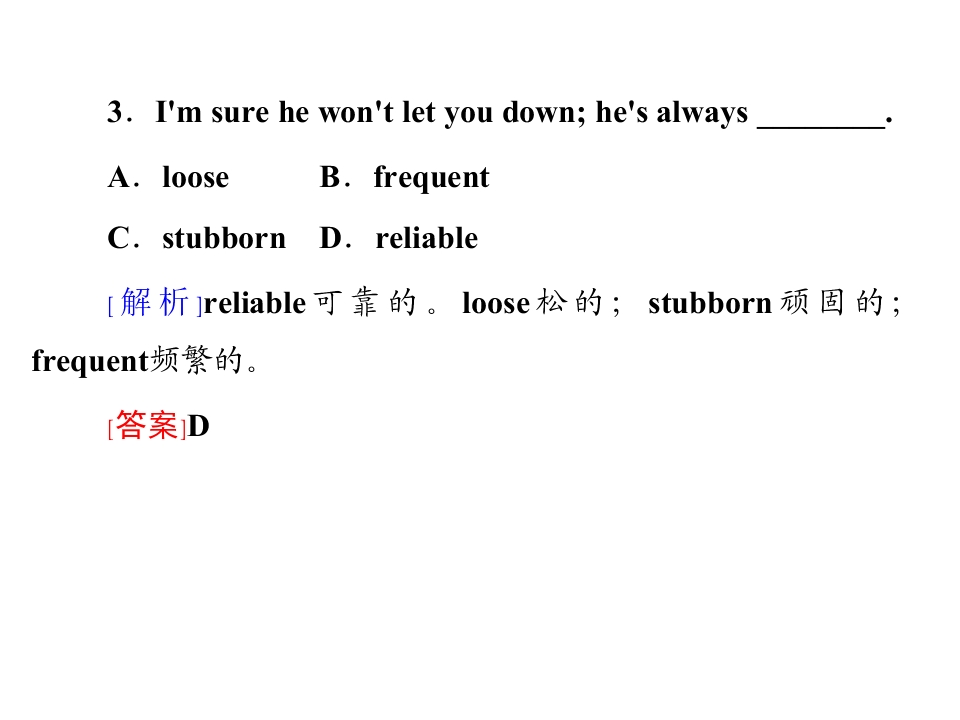 3．I'm sure he won't let you down; he's always ____.

A．loose B．frequent

C．stubborn D．reliable

[解析]reliable可靠的。loose松的；stubborn顽固的；frequent频繁的。

[答案]D